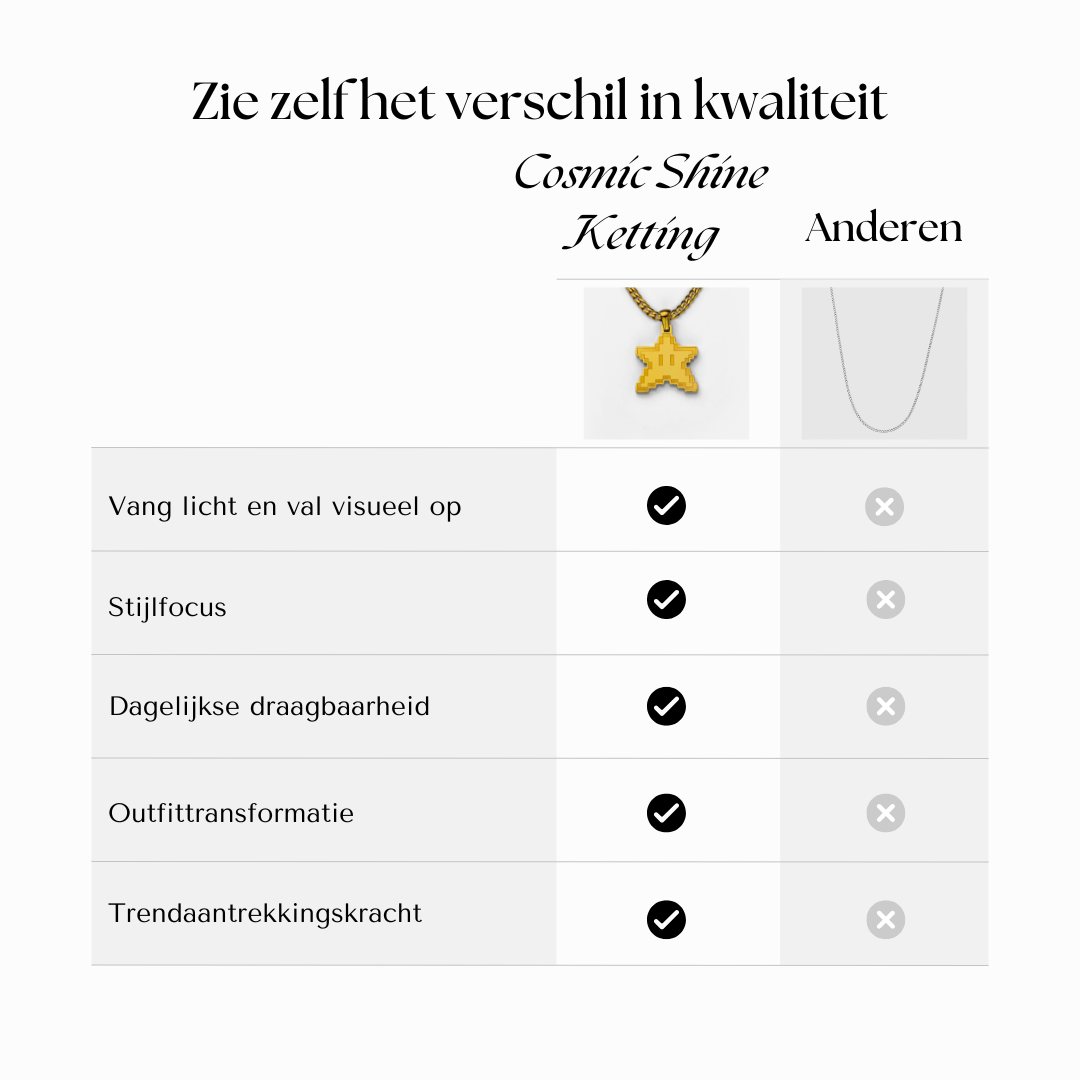 Zie zelf het verschil in kwaliteit

| | Cosmic Shine Ketting | Anderen |
|---|---|---|
| Vang licht en val visueel op | ✓ | ✗ |
| Stijlfocus | ✓ | ✗ |
| Dagelijkse draagbaarheid | ✓ | ✗ |
| Outfittransformatie | ✓ | ✗ |
| Trendaantrekkingskracht | ✓ | ✗ |